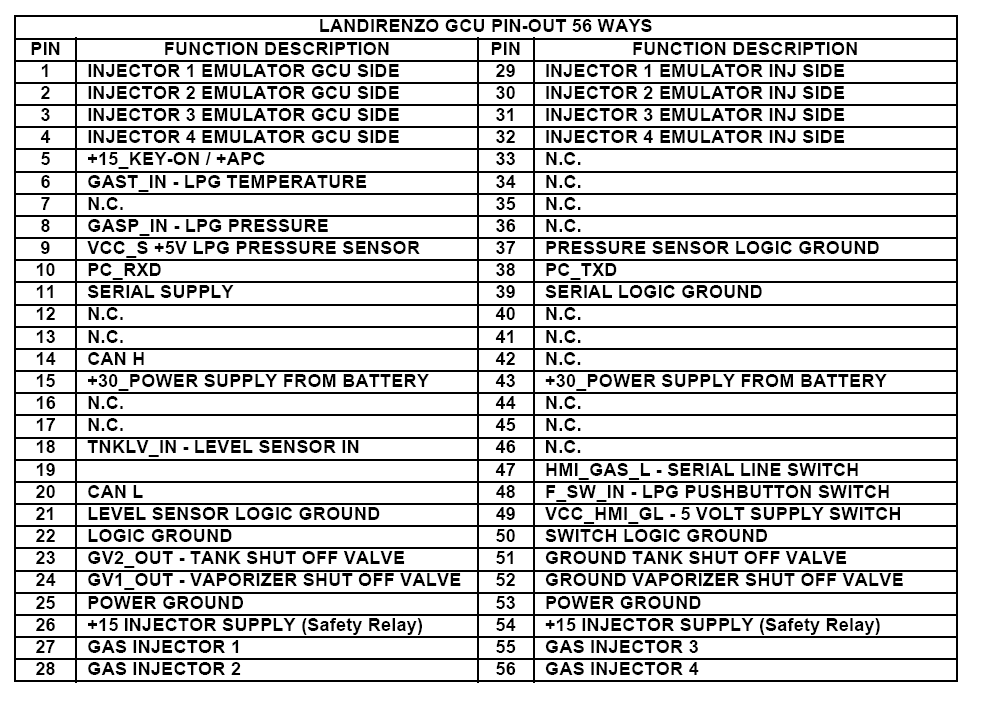 LANDIRENZO GCU PIN-OUT 56 WAYS

| PIN | FUNCTION DESCRIPTION | PIN | FUNCTION DESCRIPTION |
|---|---|---|---|
| 1 | INJECTOR 1 EMULATOR GCU SIDE | 29 | INJECTOR 1 EMULATOR INJ SIDE |
| 2 | INJECTOR 2 EMULATOR GCU SIDE | 30 | INJECTOR 2 EMULATOR INJ SIDE |
| 3 | INJECTOR 3 EMULATOR GCU SIDE | 31 | INJECTOR 3 EMULATOR INJ SIDE |
| 4 | INJECTOR 4 EMULATOR GCU SIDE | 32 | INJECTOR 4 EMULATOR INJ SIDE |
| 5 | +15_KEY-ON / +APC | 33 | N.C. |
| 6 | GAST_IN - LPG TEMPERATURE | 34 | N.C. |
| 7 | N.C. | 35 | N.C. |
| 8 | GASP_IN - LPG PRESSURE | 36 | N.C. |
| 9 | VCC_S +5V LPG PRESSURE SENSOR | 37 | PRESSURE SENSOR LOGIC GROUND |
| 10 | PC_RXD | 38 | PC_TXD |
| 11 | SERIAL SUPPLY | 39 | SERIAL LOGIC GROUND |
| 12 | N.C. | 40 | N.C. |
| 13 | N.C. | 41 | N.C. |
| 14 | CAN H | 42 | N.C. |
| 15 | +30_POWER SUPPLY FROM BATTERY | 43 | +30_POWER SUPPLY FROM BATTERY |
| 16 | N.C. | 44 | N.C. |
| 17 | N.C. | 45 | N.C. |
| 18 | TNKLV_IN - LEVEL SENSOR IN | 46 | N.C. |
| 19 | | 47 | HMI_GAS_L - SERIAL LINE SWITCH |
| 20 | CAN L | 48 | F_SW_IN - LPG PUSHBUTTON SWITCH |
| 21 | LEVEL SENSOR LOGIC GROUND | 49 | VCC_HMI_GL - 5 VOLT SUPPLY SWITCH |
| 22 | LOGIC GROUND | 50 | SWITCH LOGIC GROUND |
| 23 | GV2_OUT - TANK SHUT OFF VALVE | 51 | GROUND TANK SHUT OFF VALVE |
| 24 | GV1_OUT - VAPORIZER SHUT OFF VALVE | 52 | GROUND VAPORIZER SHUT OFF VALVE |
| 25 | POWER GROUND | 53 | POWER GROUND |
| 26 | +15 INJECTOR SUPPLY (Safety Relay) | 54 | +15 INJECTOR SUPPLY (Safety Relay) |
| 27 | GAS INJECTOR 1 | 55 | GAS INJECTOR 3 |
| 28 | GAS INJECTOR 2 | 56 | GAS INJECTOR 4 |